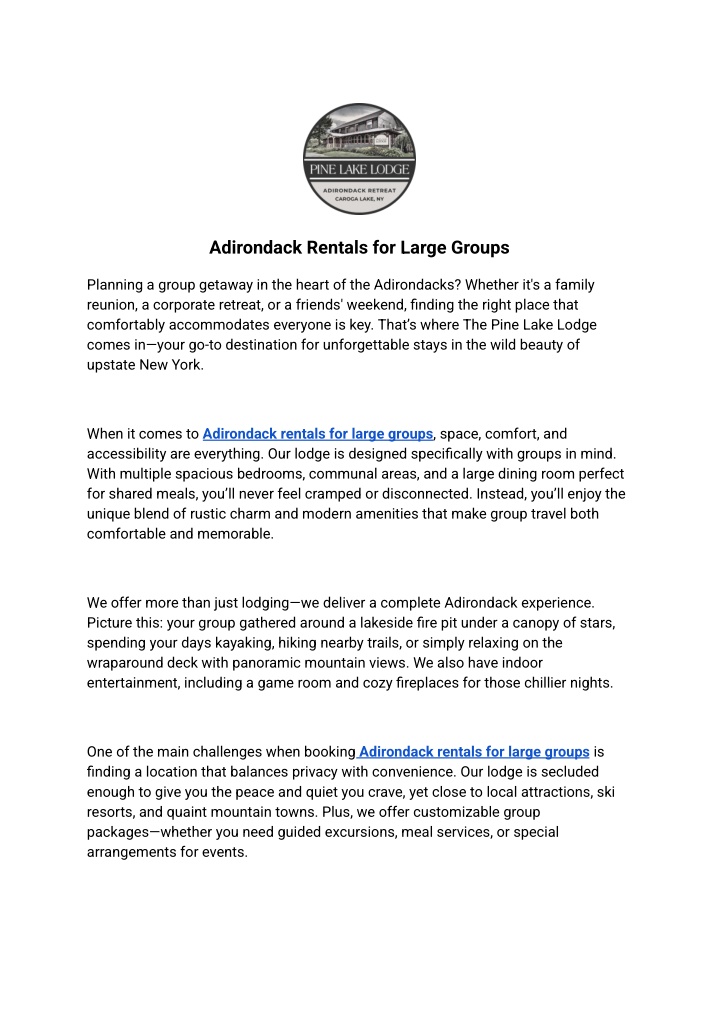 PINE LAKE LODGE
ADIRONDACK RETREAT
CAROGA LAKE, NY

Adirondack Rentals for Large Groups

Planning a group getaway in the heart of the Adirondacks? Whether it's a family reunion, a corporate retreat, or a friends' weekend, finding the right place that comfortably accommodates everyone is key. That's where The Pine Lake Lodge comes in—your go-to destination for unforgettable stays in the wild beauty of upstate New York.

When it comes to Adirondack rentals for large groups, space, comfort, and accessibility are everything. Our lodge is designed specifically with groups in mind. With multiple spacious bedrooms, communal areas, and a large dining room perfect for shared meals, you'll never feel cramped or disconnected. Instead, you'll enjoy the unique blend of rustic charm and modern amenities that make group travel both comfortable and memorable.

We offer more than just lodging—we deliver a complete Adirondack experience. Picture this: your group gathered around a lakeside fire pit under a canopy of stars, spending your days kayaking, hiking nearby trails, or simply relaxing on the wraparound deck with panoramic mountain views. We also have indoor entertainment, including a game room and cozy fireplaces for those chillier nights.

One of the main challenges when booking Adirondack rentals for large groups is finding a location that balances privacy with convenience. Our lodge is secluded enough to give you the peace and quiet you crave, yet close to local attractions, ski resorts, and quaint mountain towns. Plus, we offer customizable group packages—whether you need guided excursions, meal services, or special arrangements for events.